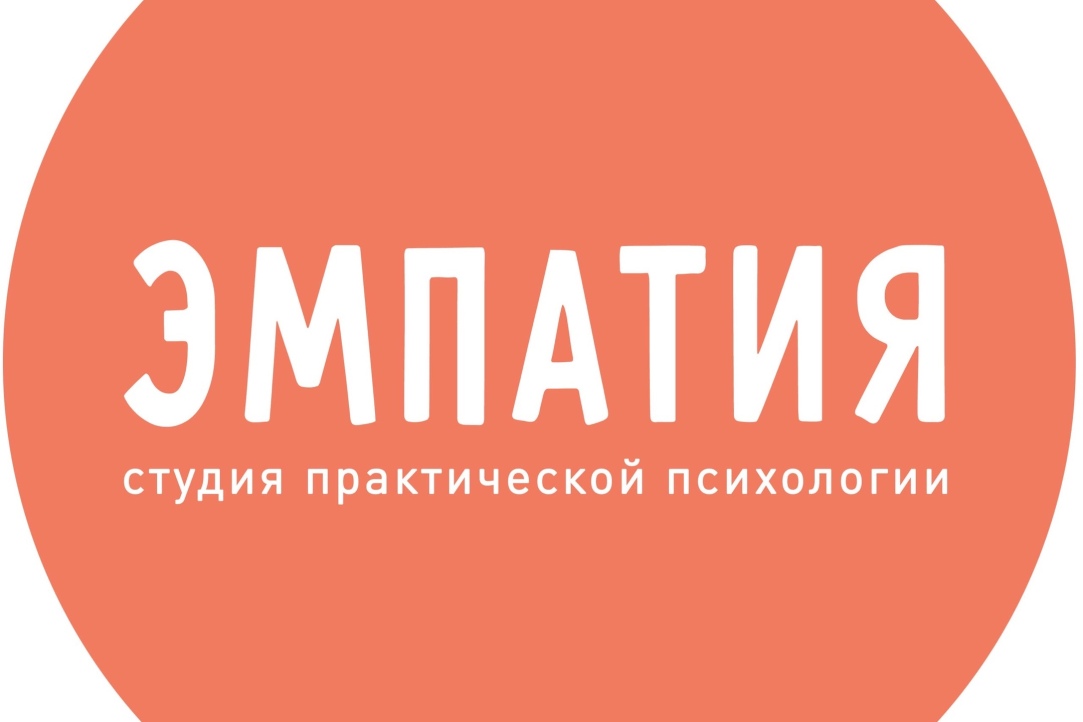 ЭМПАТИЯ
студия практической психологии